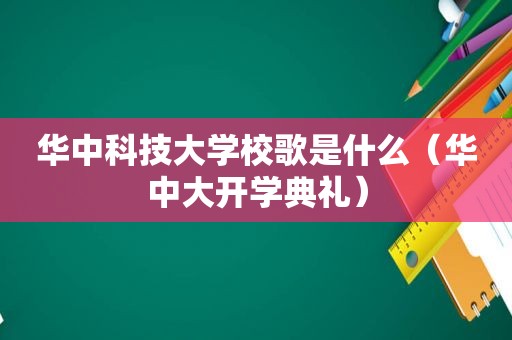 华中科技大学校歌是什么（华中大开学典礼）